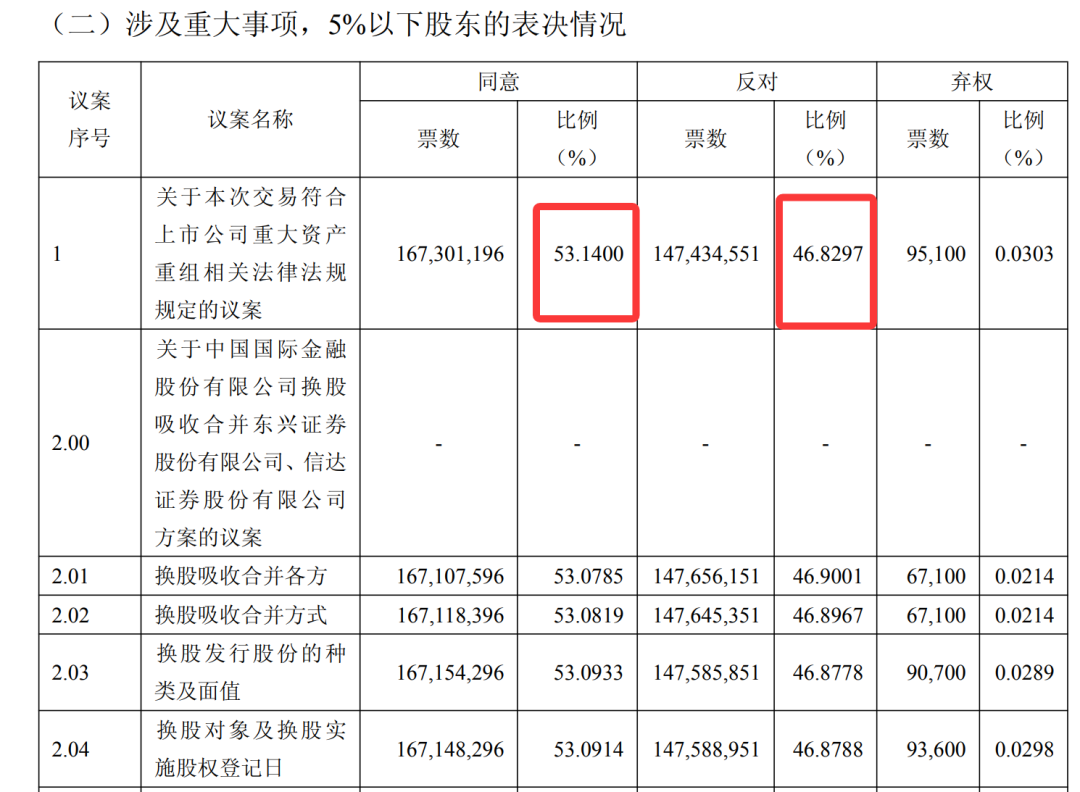 （二）涉及重大事项，5%以下股东的表决情况

| 议案序号 | 议案名称 | 同意 | | 反对 | | 弃权 | |
|---|---|---|---|---|---|---|---|
| | | 票数 | 比例（%） | 票数 | 比例（%） | 票数 | 比例（%） |
| 1 | 关于本次交易符合上市公司重大资产重组相关法律法规规定的议案 | 167,301,196 | 53.1400 | 147,434,551 | 46.8297 | 95,100 | 0.0303 |
| 2.00 | 关于中国国际金融股份有限公司换股吸收合并东兴证券股份有限公司、信达证券股份有限公司方案的议案 | - | - | - | - | - | - |
| 2.01 | 换股吸收合并各方 | 167,107,596 | 53.0785 | 147,656,151 | 46.9001 | 67,100 | 0.0214 |
| 2.02 | 换股吸收合并方式 | 167,118,396 | 53.0819 | 147,645,351 | 46.8967 | 67,100 | 0.0214 |
| 2.03 | 换股发行股份的种类及面值 | 167,154,296 | 53.0933 | 147,585,851 | 46.8778 | 90,700 | 0.0289 |
| 2.04 | 换股对象及换股实施股权登记日 | 167,148,296 | 53.0914 | 147,588,951 | 46.8788 | 93,600 | 0.0298 |